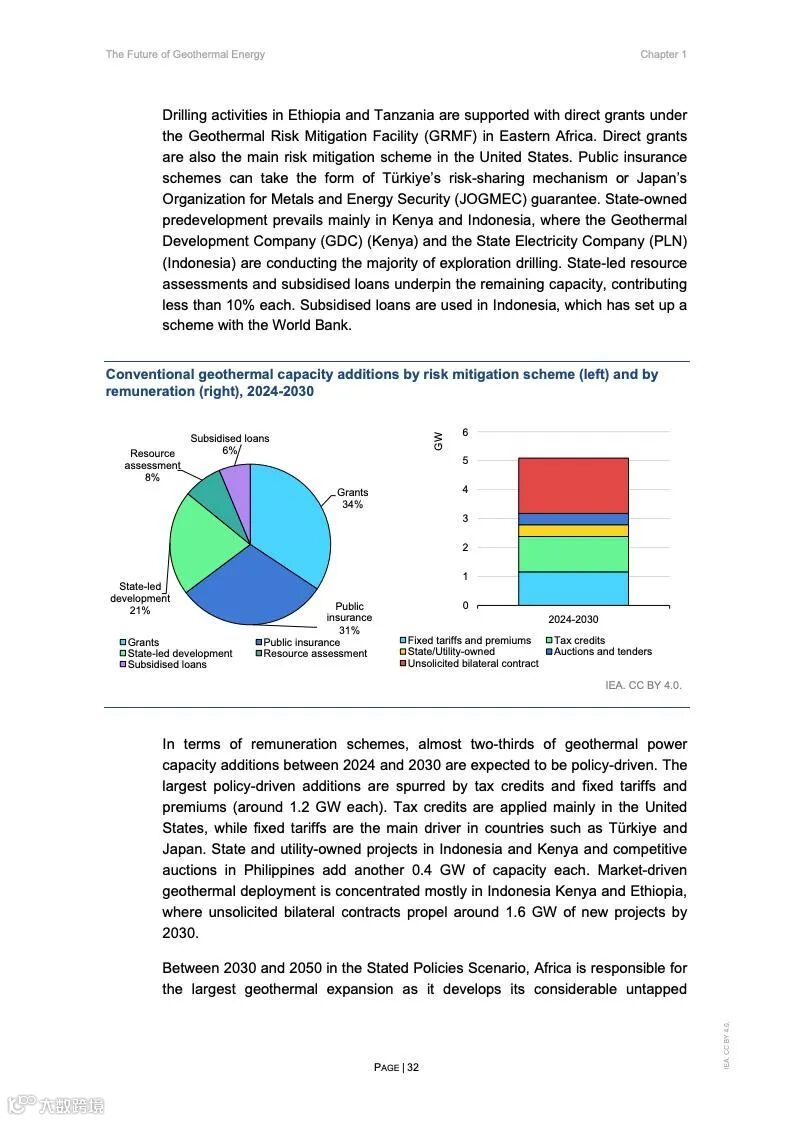 The Future of Geothermal Energy

Chapter 1

Drilling activities in Ethiopia and Tanzania are supported with direct grants under the Geothermal Risk Mitigation Facility (GRMF) in Eastern Africa. Direct grants are also the main risk mitigation scheme in the United States. Public insurance schemes can take the form of Türkiye's risk-sharing mechanism or Japan's Organization for Metals and Energy Security (JOGMEC) guarantee. State-owned predevelopment prevails mainly in Kenya and Indonesia, where the Geothermal Development Company (GDC) (Kenya) and the State Electricity Company (PLN) (Indonesia) are conducting the majority of exploration drilling. State-led resource assessments and subsidised loans underpin the remaining capacity, contributing less than 10% each. Subsidised loans are used in Indonesia, which has set up a scheme with the World Bank.

Conventional geothermal capacity additions by risk mitigation scheme (left) and by remuneration (right), 2024-2030

Subsidised loans 6%
Resource assessment 8%
Grants 34%
State-led development 21%
Public insurance 31%

Grants
Public insurance
State-led development
Resource assessment
Subsidised loans

GW
6
5
4
3
2
1
0
2024-2030

Fixed tariffs and premiums
Tax credits
State/Utility-owned
Auctions and tenders
Unsolicited bilateral contract

IEA. CC BY 4.0.

In terms of remuneration schemes, almost two-thirds of geothermal power capacity additions between 2024 and 2030 are expected to be policy-driven. The largest policy-driven additions are spurred by tax credits and fixed tariffs and premiums (around 1.2 GW each). Tax credits are applied mainly in the United States, while fixed tariffs are the main driver in countries such as Türkiye and Japan. State and utility-owned projects in Indonesia and Kenya and competitive auctions in Philippines add another 0.4 GW of capacity each. Market-driven geothermal deployment is concentrated mostly in Indonesia Kenya and Ethiopia, where unsolicited bilateral contracts propel around 1.6 GW of new projects by 2030.

Between 2030 and 2050 in the Stated Policies Scenario, Africa is responsible for the largest geothermal expansion as it develops its considerable untapped

PAGE | 32

IEA. CC BY 4.0.

六数跨境